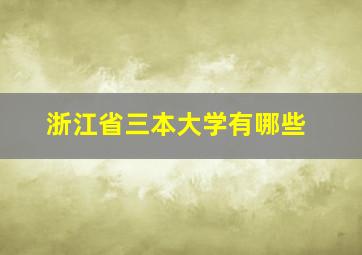 浙江省三本大学有哪些